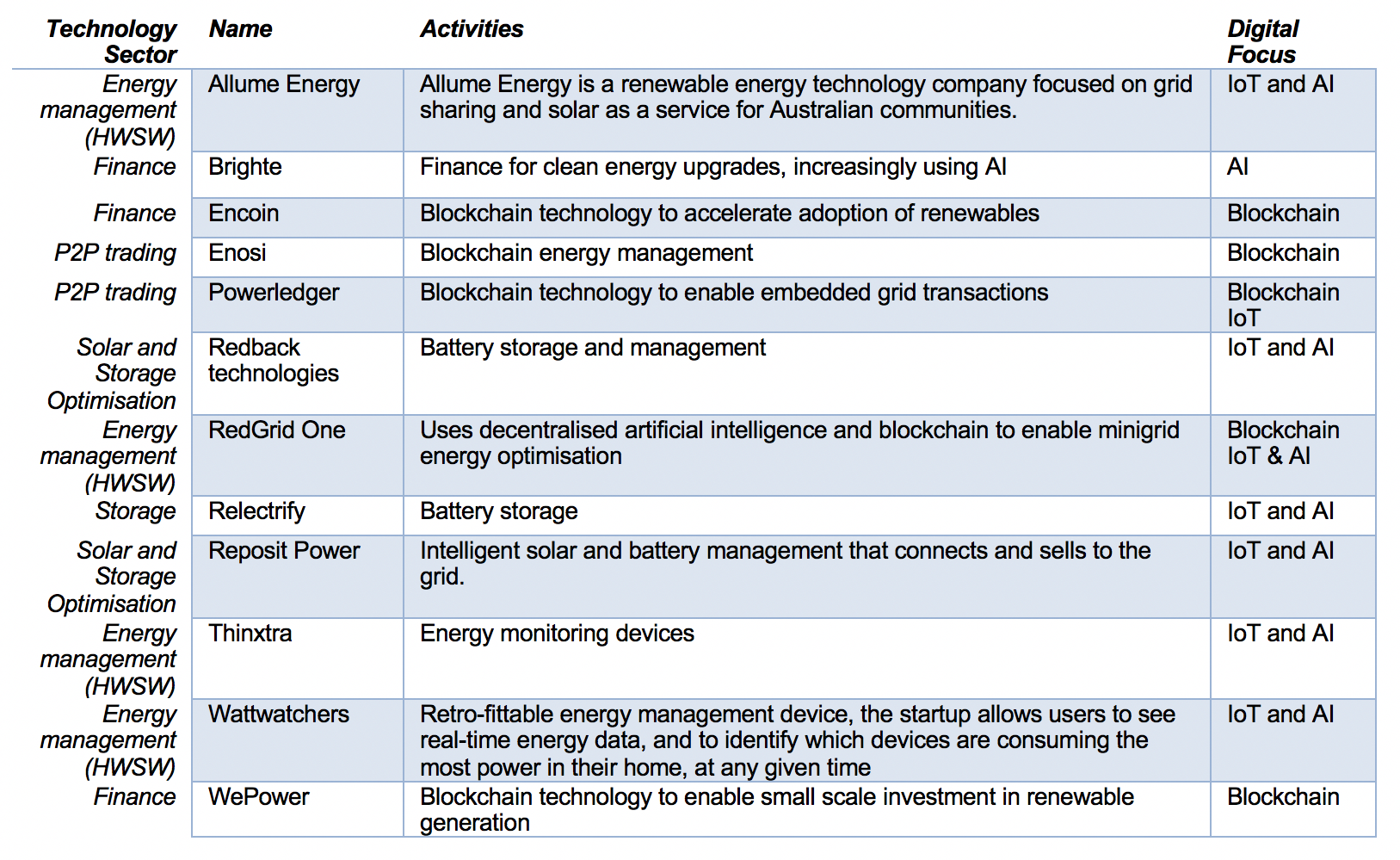 | Technology Sector | Name | Activities | Digital Focus |
|---|---|---|---|
| Energy management (HWSW) | Allume Energy | Allume Energy is a renewable energy technology company focused on grid sharing and solar as a service for Australian communities. | IoT and AI |
| Finance | Brighte | Finance for clean energy upgrades, increasingly using AI | AI |
| Finance | Encoin | Blockchain technology to accelerate adoption of renewables | Blockchain |
| P2P trading | Enosi | Blockchain energy management | Blockchain |
| P2P trading | Powerledger | Blockchain technology to enable embedded grid transactions | Blockchain IoT |
| Solar and Storage Optimisation | Redback technologies | Battery storage and management | IoT and AI |
| Energy management (HWSW) | RedGrid One | Uses decentralised artificial intelligence and blockchain to enable minigrid energy optimisation | Blockchain IoT & AI |
| Storage | Relectrify | Battery storage | IoT and AI |
| Solar and Storage Optimisation | Reposit Power | Intelligent solar and battery management that connects and sells to the grid. | IoT and AI |
| Energy management (HWSW) | Thinxtra | Energy monitoring devices | IoT and AI |
| Energy management (HWSW) | Wattwatchers | Retro-fittable energy management device, the startup allows users to see real-time energy data, and to identify which devices are consuming the most power in their home, at any given time | IoT and AI |
| Finance | WePower | Blockchain technology to enable small scale investment in renewable generation | Blockchain |